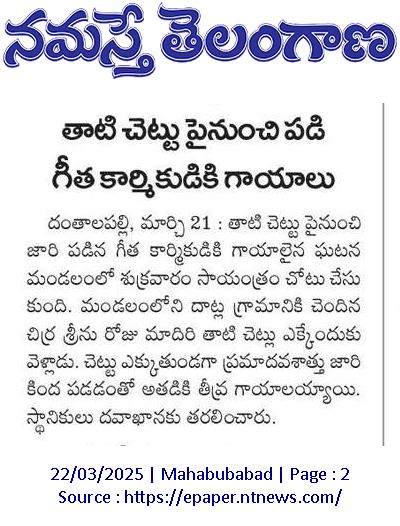 నమస్తే తెలంగాణ

తాటి చెట్టు పైనుంచి పడి గీత కార్మికుడికి గాయాలు

దంతాలపల్లి, మార్చి 21 : తాటి చెట్టు పైనుంచి జారి పడిన గీత కార్మికుడికి గాయాలైన ఘటన మండలంలో శుక్రవారం సాయంత్రం చోటు చేసుకుంది. మండలంలోని దాట్ల గ్రామానికి చెందిన చిర్ర శ్రీను రోజు మాదిరి తాటి చెట్లు ఎక్కేందుకు వెళ్లాడు. చెట్టు ఎక్కుతుండగా ప్రమాదవశాత్తు జారి కింద పడడంతో అతడికి తీవ్ర గాయాలయ్యాయి. స్థానికులు దవాఖానకు తరలించారు.

22/03/2025 | Mahabubabad | Page : 2
Source : https://epaper.ntnews.com/